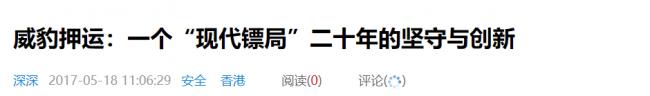 威豹押运：一个“现代镖局”二十年的坚守与创新

深深 2017-05-18 11:06:29 安全 香港 阅读(0) 评论()